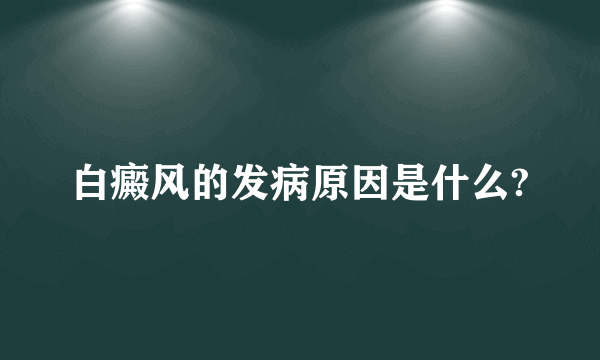 白癜风的发病原因是什么?